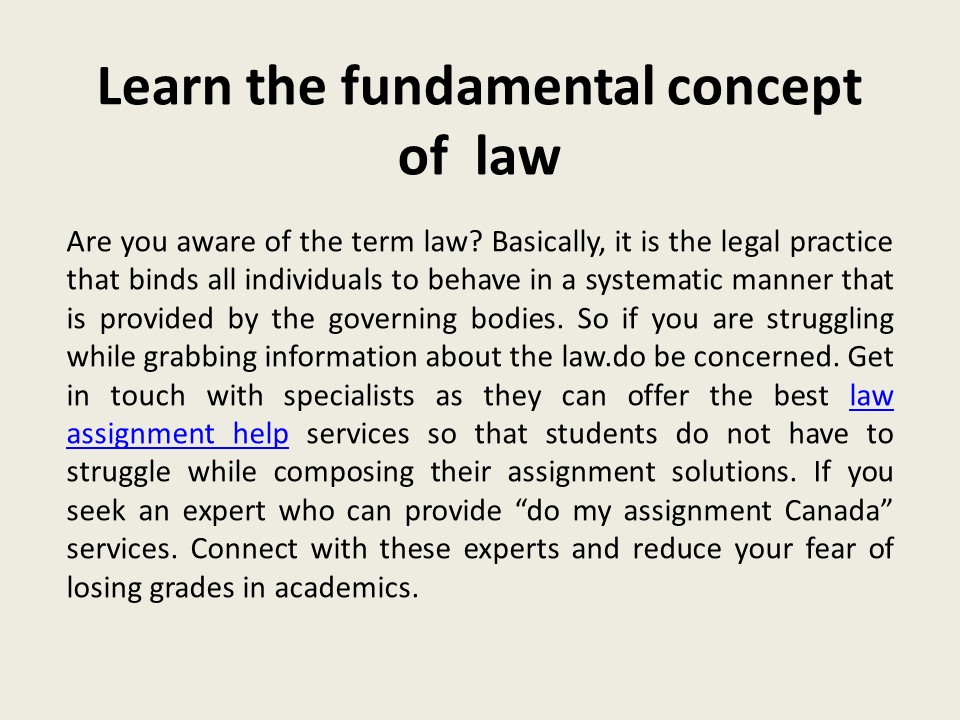 Learn the fundamental concept of law

Are you aware of the term law? Basically, it is the legal practice that binds all individuals to behave in a systematic manner that is provided by the governing bodies. So if you are struggling while grabbing information about the law.do be concerned. Get in touch with specialists as they can offer the best law assignment help services so that students do not have to struggle while composing their assignment solutions. If you seek an expert who can provide “do my assignment Canada” services. Connect with these experts and reduce your fear of losing grades in academics.